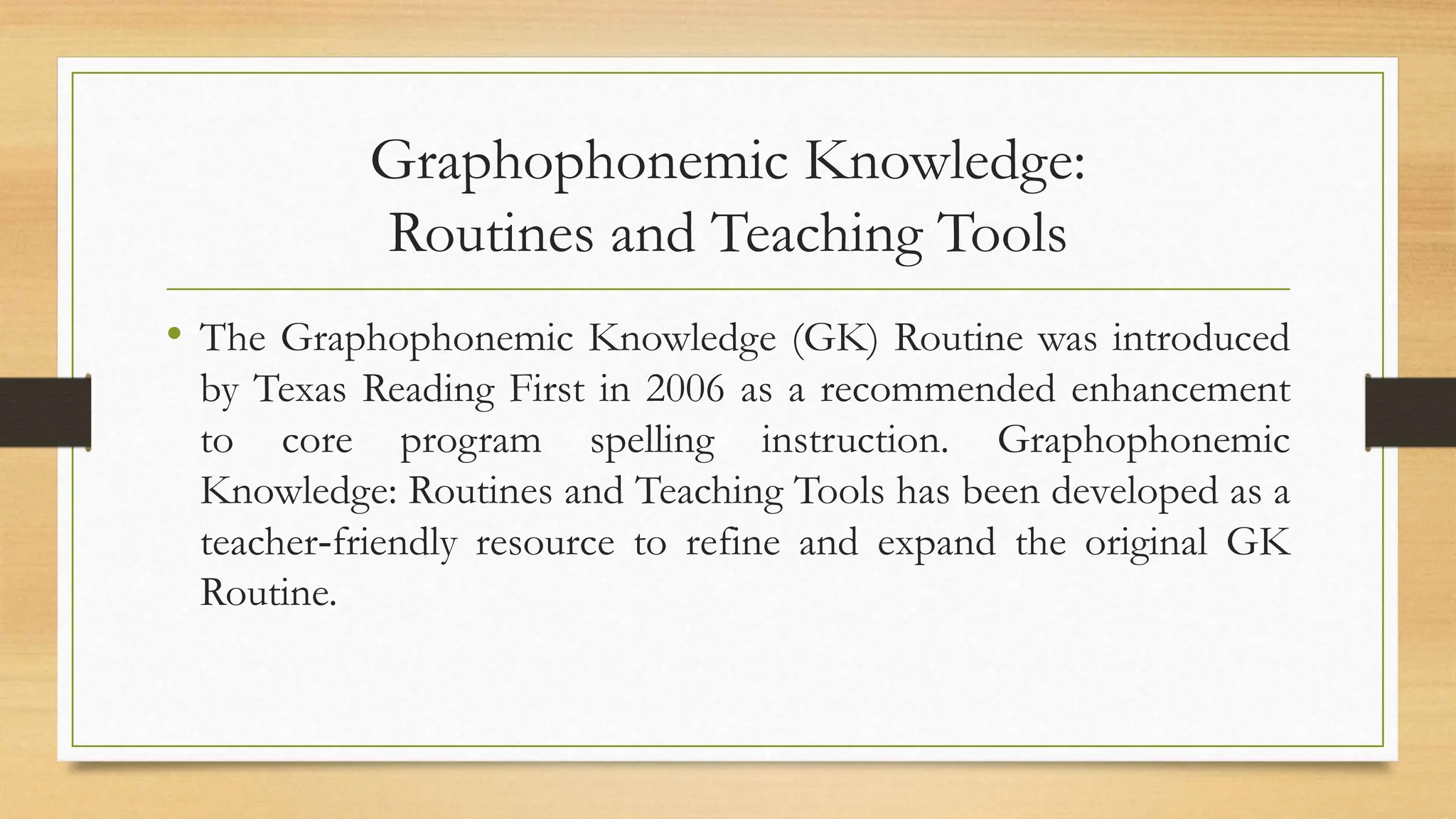 Graphophonemic Knowledge: Routines and Teaching Tools

• The Graphophonemic Knowledge (GK) Routine was introduced by Texas Reading First in 2006 as a recommended enhancement to core program spelling instruction. Graphophonemic Knowledge: Routines and Teaching Tools has been developed as a teacher-friendly resource to refine and expand the original GK Routine.